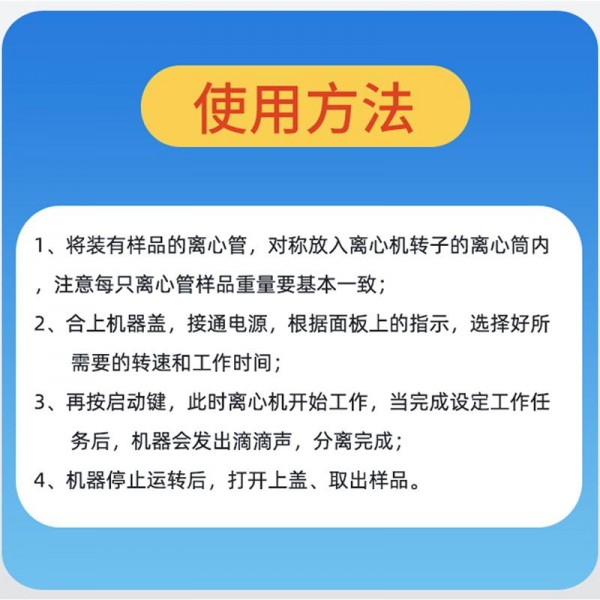 使用方法

1、将装有样品的离心管，对称放入离心机转子的离心筒内，注意每只离心管样品重量要基本一致；

2、合上机器盖，接通电源，根据面板上的指示，选择好所需要的转速和工作时间；

3、再按启动键，此时离心机开始工作，当完成设定工作任务后，机器会发出滴滴声，分离完成；

4、机器停止运转后，打开上盖、取出样品。